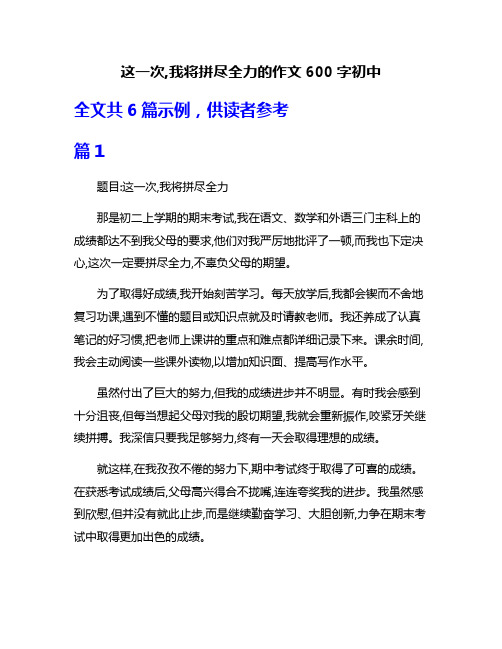 这一次,我将拼尽全力的作文 600 字初中

全文共 6 篇示例，供读者参考

篇 1

题目:这一次,我将拼尽全力

那是初二上学期的期末考试,我在语文、数学和外语三门主科上的成绩都达不到我父母的要求,他们对我严厉地批评了一顿,而我也下定决心,这次一定要拼尽全力,不辜负父母的期望。

为了取得好成绩,我开始刻苦学习。每天放学后,我都会锲而不舍地复习功课,遇到不懂的题目或知识点就及时请教老师。我还养成了认真笔记的好习惯,把老师上课讲的重点和难点都详细记录下来。课余时间,我会主动阅读一些课外读物,以增加知识面、提高写作水平。

虽然付出了巨大的努力,但我的成绩进步并不明显。有时我会感到十分沮丧,但每当想起父母对我的殷切期望,我就会重新振作,咬紧牙关继续拼搏。我深信只要我足够努力,终有一天会取得理想的成绩。

就这样,在我孜孜不倦的努力下,期中考试终于取得了可喜的成绩。在获悉考试成绩后,父母高兴得合不拢嘴,连连夸奖我的进步。我虽然感到欣慰,但并没有就此止步,而是继续勤奋学习、大胆创新,力争在期末考试中取得更加出色的成绩。